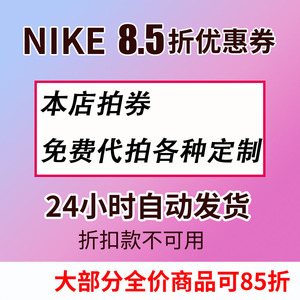 NIKE 8.5折优惠券

本店拍券

免费代拍各种定制

24小时自动发货

折扣款不可用

大部分全价商品可85折